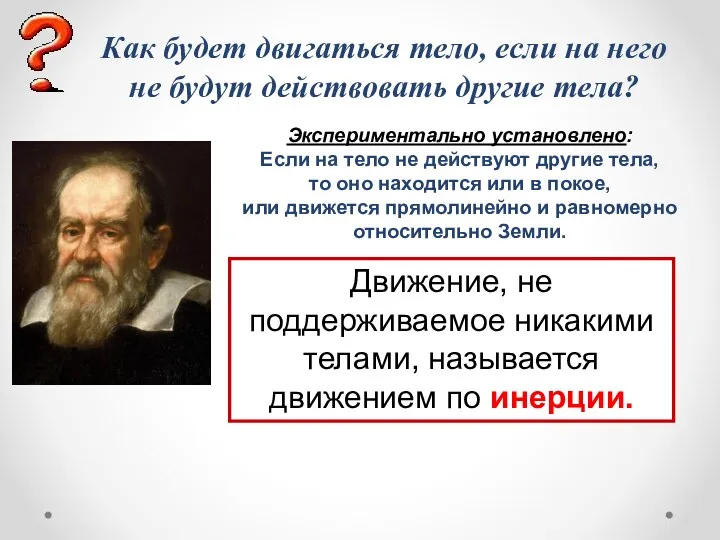 ?

Как будет двигаться тело, если на него не будут действовать другие тела?

Экспериментально установлено:
Если на тело не действуют другие тела, то оно находится или в покое, или движется прямолинейно и равномерно относительно Земли.

Движение, не поддерживаемое никакими телами, называется движением по инерции.